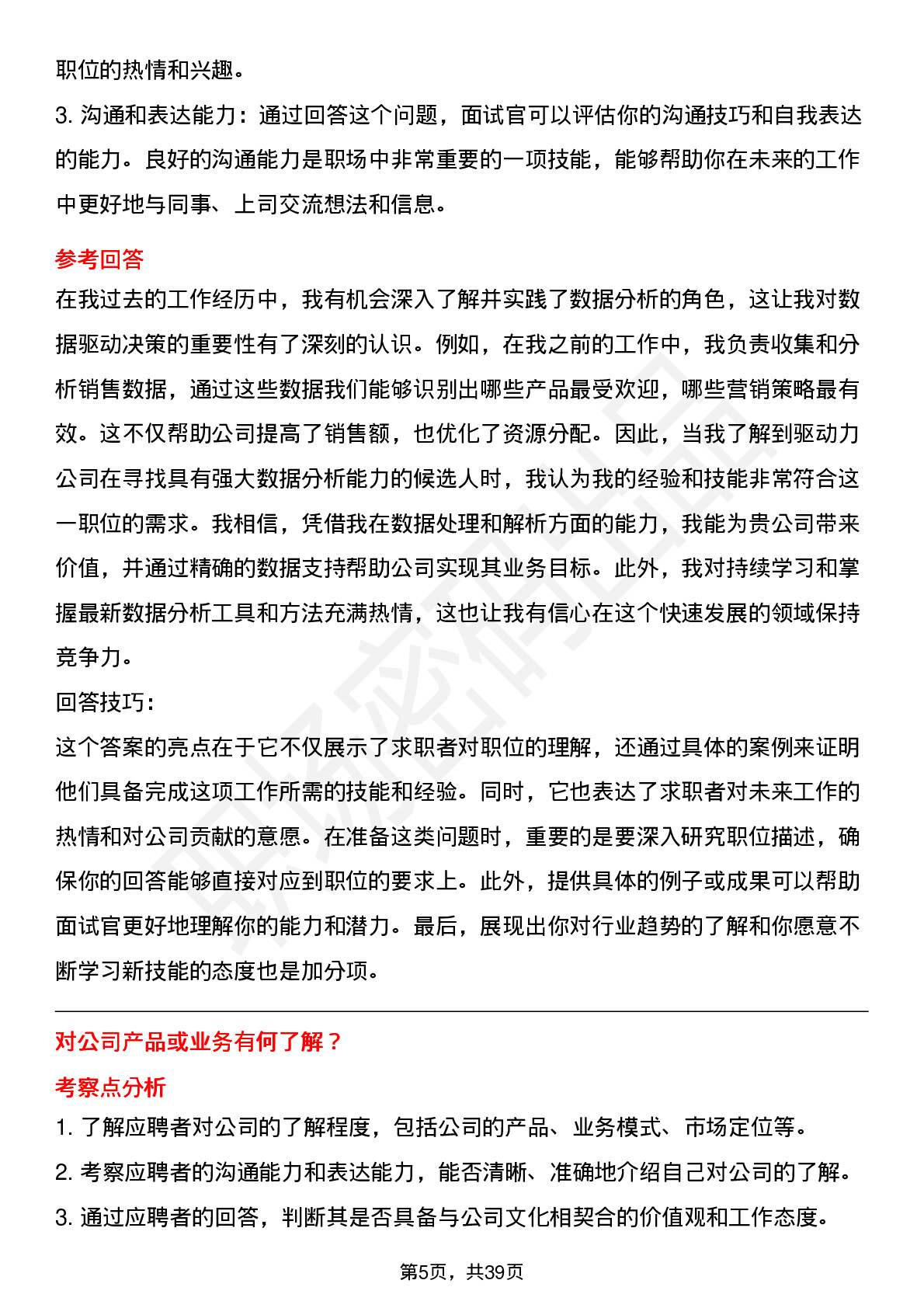 职位的热情和兴趣。

3. 沟通和表达能力：通过回答这个问题，面试官可以评估你的沟通技巧和自我表达的能力。良好的沟通能力是职场中非常重要的一项技能，能够帮助你在未来的工作中更好地与同事、上司交流想法和信息。

参考回答

在我过去的工作经历中，我有机会深入了解并实践了数据分析的角色，这让我对数据驱动决策的重要性有了深刻的认识。例如，在我之前的工作中，我负责收集和分析销售数据，通过这些数据我们能够识别出哪些产品最受欢迎，哪些营销策略最有效。这不仅帮助公司提高了销售额，也优化了资源分配。因此，当我了解到驱动力公司在寻找具有强大数据分析能力的候选人时，我认为我的经验和技能非常符合这一职位的需求。我相信，凭借我在数据处理和解析方面的能力，我能为贵公司带来价值，并通过精确的数据支持帮助公司实现其业务目标。此外，我对持续学习和掌握最新数据分析工具和方法充满热情，这也让我有信心在这个快速发展的领域保持竞争力。

回答技巧：

这个答案的亮点在于它不仅展示了求职者对职位的理解，还通过具体的案例来证明他们具备完成这项工作所需的技能和经验。同时，它也表达了求职者对未来工作的热情和对公司贡献的意愿。在准备这类问题时，重要的是要深入研究职位描述，确保你的回答能够直接对应到职位的要求上。此外，提供具体的例子或成果可以帮助面试官更好地理解你的能力和潜力。最后，展现出你对行业趋势的了解和你愿意不断学习新技能的态度也是加分项。

对公司产品或业务有何了解？

考察点分析

1. 了解应聘者对公司的了解程度，包括公司的产品、业务模式、市场定位等。

2. 考察应聘者的沟通能力和表达能力，能否清晰、准确地介绍自己对公司的了解。

3. 通过应聘者的回答，判断其是否具备与公司文化相契合的价值观和工作态度。

第5页，共39页